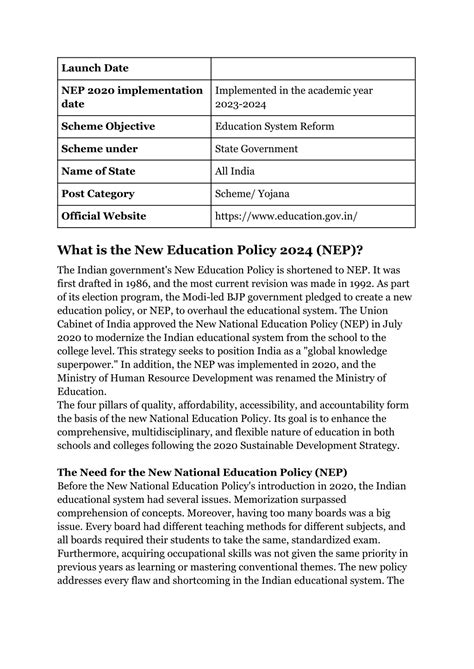 | Launch Date | |
|---|---|
| NEP 2020 implementation date | Implemented in the academic year 2023-2024 |
| Scheme Objective | Education System Reform |
| Scheme under | State Government |
| Name of State | All India |
| Post Category | Scheme/ Yojana |
| Official Website | https://www.education.gov.in/ |

What is the New Education Policy 2024 (NEP)?

The Indian government's New Education Policy is shortened to NEP. It was first drafted in 1986, and the most current revision was made in 1992. As part of its election program, the Modi-led BJP government pledged to create a new education policy, or NEP, to overhaul the educational system. The Union Cabinet of India approved the New National Education Policy (NEP) in July 2020 to modernize the Indian educational system from the school to the college level. This strategy seeks to position India as a "global knowledge superpower." In addition, the NEP was implemented in 2020, and the Ministry of Human Resource Development was renamed the Ministry of Education.
The four pillars of quality, affordability, accessibility, and accountability form the basis of the new National Education Policy. Its goal is to enhance the comprehensive, multidisciplinary, and flexible nature of education in both schools and colleges following the 2020 Sustainable Development Strategy.

The Need for the New National Education Policy (NEP)

Before the New National Education Policy's introduction in 2020, the Indian educational system had several issues. Memorization surpassed comprehension of concepts. Moreover, having too many boards was a big issue. Every board had different teaching methods for different subjects, and all boards required their students to take the same, standardized exam. Furthermore, acquiring occupational skills was not given the same priority in previous years as learning or mastering conventional themes. The new policy addresses every flaw and shortcoming in the Indian educational system. The